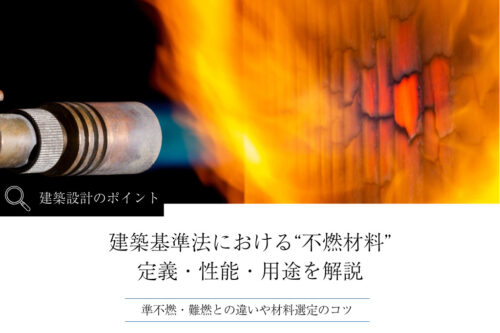 建築設計のポイント

建築基準法における“不燃材料”
定義・性能・用途を解説

準不燃・難燃との違いや材料選定のコツ